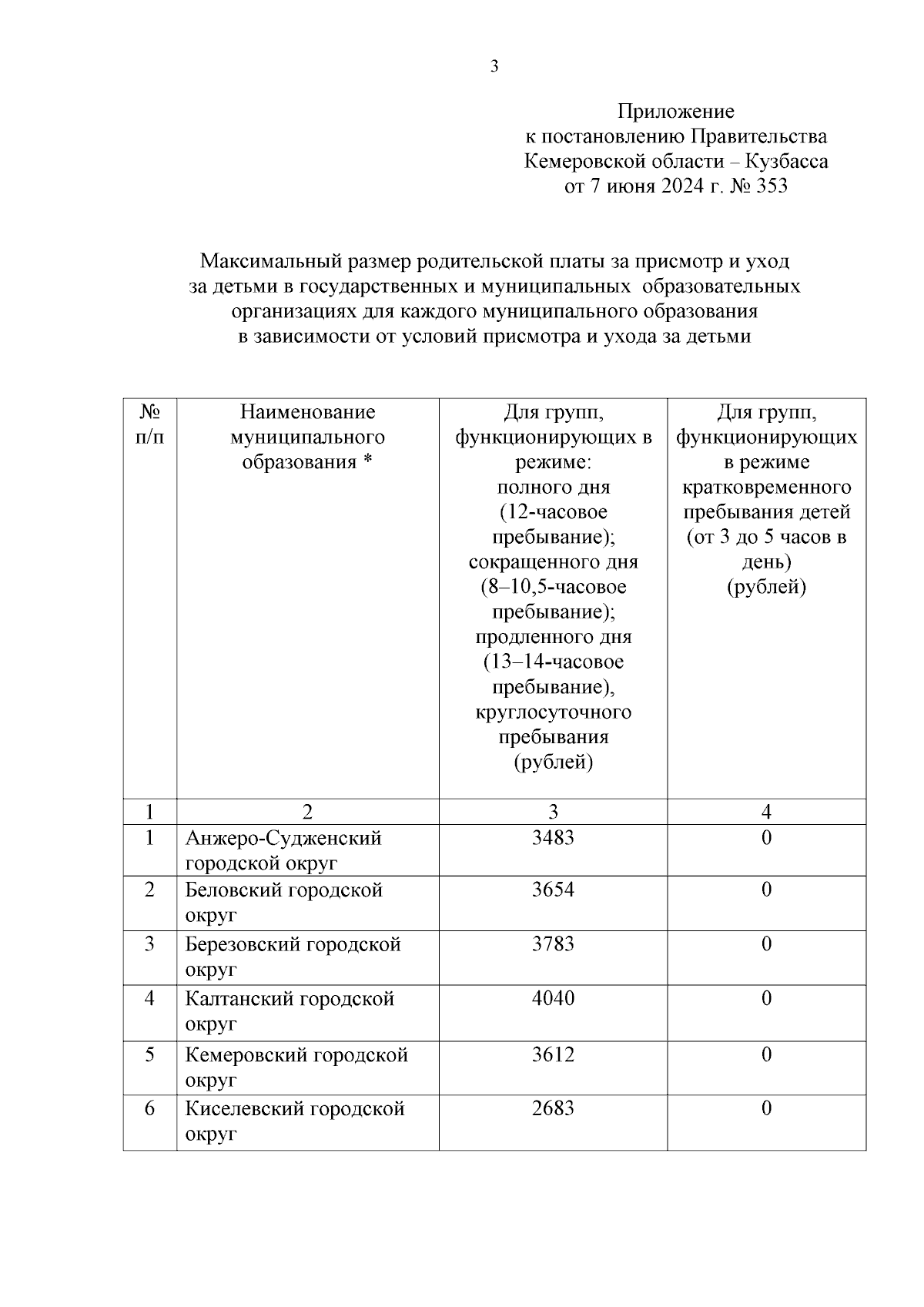 3

Приложение
к постановлению Правительства
Кемеровской области – Кузбасса
от 7 июня 2024 г. № 353

Максимальный размер родительской платы за присмотр и уход за детьми в государственных и муниципальных образовательных организациях для каждого муниципального образования в зависимости от условий присмотра и ухода за детьми

| № п/п | Наименование муниципального образования * | Для групп, функционирующих в режиме: полного дня (12-часовое пребывание); сокращенного дня (8–10,5-часовое пребывание); продленного дня (13–14-часовое пребывание), круглосуточного пребывания (рублей) | Для групп, функционирующих в режиме кратковременного пребывания детей (от 3 до 5 часов в день) (рублей) |
|---|---|---|---|
| 1 | 2 | 3 | 4 |
| 1 | Анжеро-Судженский городской округ | 3483 | 0 |
| 2 | Беловский городской округ | 3654 | 0 |
| 3 | Березовский городской округ | 3783 | 0 |
| 4 | Калтанский городской округ | 4040 | 0 |
| 5 | Кемеровский городской округ | 3612 | 0 |
| 6 | Киселевский городской округ | 2683 | 0 |